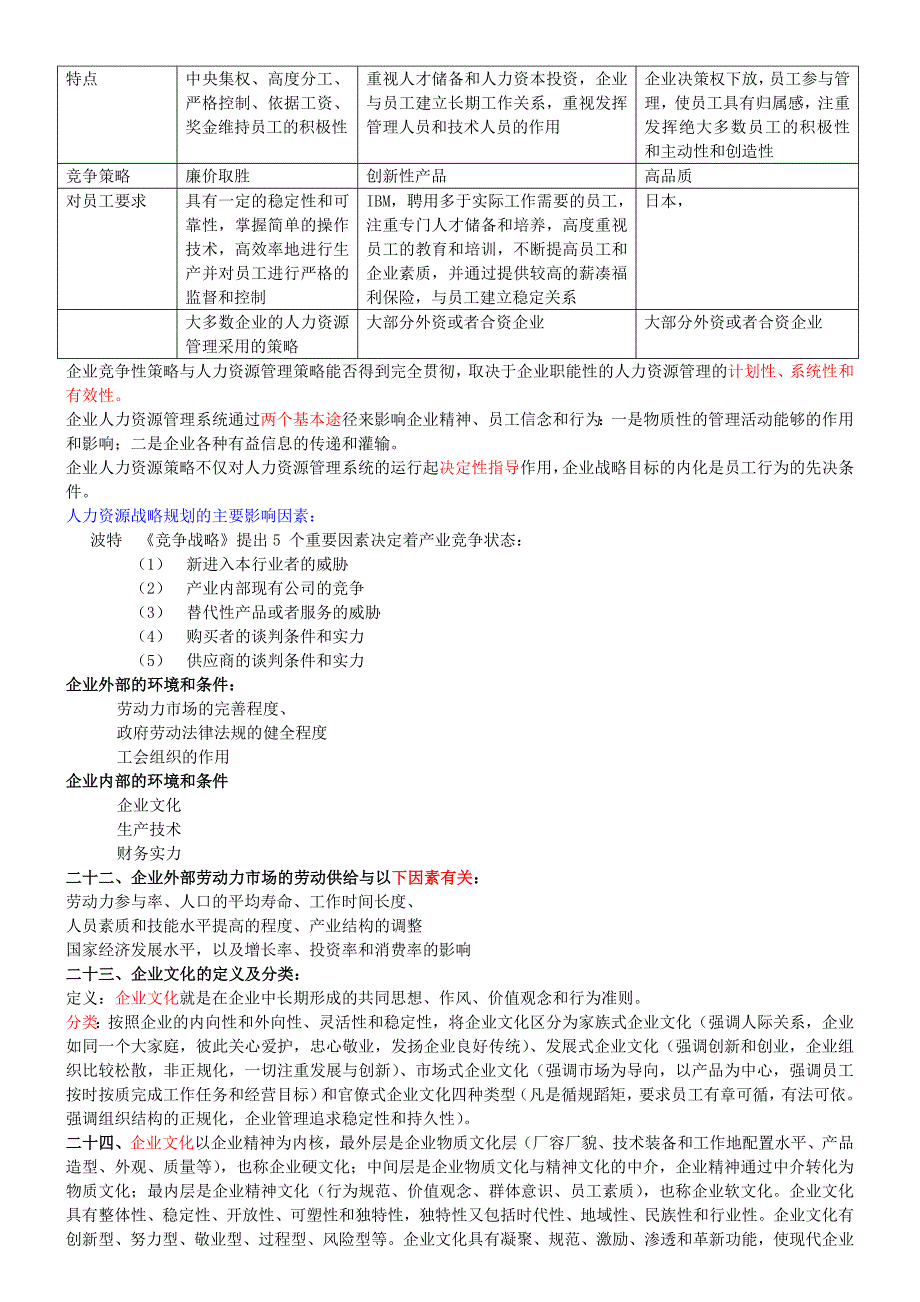 | 特点 | 中央集权、高度分工、严格控制、依据工资、奖金维持员工的积极性 | 重视人才储备和人力资本投资，企业与员工建立长期工作关系，重视发挥管理人员和技术人员的作用 | 企业决策权下放，员工参与管理，使员工具有归属感，注重发挥绝大多数员工的积极性和主动性和创造性 |
|---|---|---|---|
| 竞争策略 | 廉价取胜 | 创新性产品 | 高品质 |
| 对员工要求 | 具有一定的稳定性和可靠性，掌握简单的操作技术，高效率地进行生产并对员工进行严格的监督和控制 | IBM，聘用多于实际工作需要的员工，注重专门人才储备和培养，高度重视员工的教育和培训，不断提高员工和企业素质，并通过提供较高的薪凑福利保险，与员工建立稳定关系 | 日本， |
|  | 大多数企业的人力资源管理采用的策略 | 大部分外资或者合资企业 | 大部分外资或者合资企业 |

企业竞争性策略与人力资源管理策略能否得到完全贯彻，取决于企业职能性的人力资源管理的计划性、系统性和有效性。

企业人力资源管理系统通过两个基本途径来影响企业精神、员工信念和行为：一是物质性的管理活动能够的作用和影响；二是企业各种有益信息的传递和灌输。

企业人力资源策略不仅对人力资源管理系统的运行起决定性指导作用，企业战略目标的内化是员工行为的先决条件。

人力资源战略规划的主要影响因素：

波特 《竞争战略》提出 5 个重要因素决定着产业竞争状态：

（1） 新进入本行业者的威胁

（2） 产业内部现有公司的竞争

（3） 替代性产品或者服务的威胁

（4） 购买者的谈判条件和实力

（5） 供应商的谈判条件和实力

企业外部的环境和条件：

劳动力市场的完善程度、

政府劳动法律法规的健全程度

工会组织的作用

企业内部的环境和条件

企业文化

生产技术

财务实力

二十二、企业外部劳动力市场的劳动供给与以下因素有关：

劳动力参与率、人口的平均寿命、工作时间长度、

人员素质和技能水平提高的程度、产业结构的调整

国家经济发展水平，以及增长率、投资率和消费率的影响

二十三、企业文化的定义及分类：

定义：企业文化就是在企业中长期形成的共同思想、作风、价值观念和行为准则。

分类：按照企业的内向性和外向性、灵活性和稳定性，将企业文化区分为家族式企业文化（强调人际关系，企业如同一个大家庭，彼此关心爱护，忠心敬业，发扬企业良好传统）、发展式企业文化（强调创新和创业，企业组织比较松散，非正规化，一切注重发展与创新）、市场式企业文化（强调市场为导向，以产品为中心，强调员工按时按质完成工作任务和经营目标）和官僚式企业文化四种类型（凡是循规蹈矩，要求员工有章可循，有法可依。强调组织结构的正规化，企业管理追求稳定性和持久性）。

二十四、企业文化以企业精神为内核，最外层是企业物质文化层（厂容厂貌、技术装备和工作地配置水平、产品造型、外观、质量等），也称企业硬文化；中间层是企业物质文化与精神文化的中介，企业精神通过中介转化为物质文化；最内层是企业精神文化（行为规范、价值观念、群体意识、员工素质），也称企业软文化。企业文化具有整体性、稳定性、开放性、可塑性和独特性，独特性又包括时代性、地域性、民族性和行业性。企业文化有创新型、努力型、敬业型、过程型、风险型等。企业文化具有凝聚、规范、激励、渗透和革新功能，使现代企业